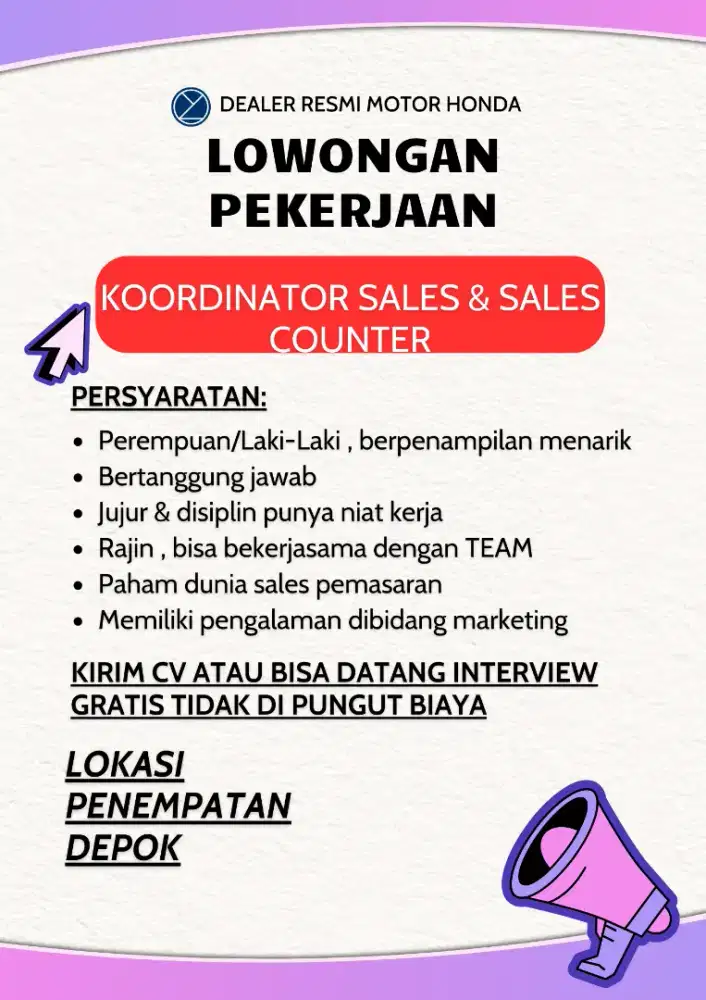 DEALER RESMI MOTOR HONDA

LOWONGAN PEKERJAAN

KOORDINATOR SALES & SALES COUNTER

PERSYARATAN:

- Perempuan/Laki-Laki , berpenampilan menarik
- Bertanggung jawab
- Jujur & disiplin punya niat kerja
- Rajin , bisa bekerjasama dengan TEAM
- Paham dunia sales pemasaran
- Memiliki pengalaman dibidang marketing

KIRIM CV ATAU BISA DATANG INTERVIEW GRATIS TIDAK DI PUNGUT BIAYA

LOKASI PENEMPATAN DEPOK